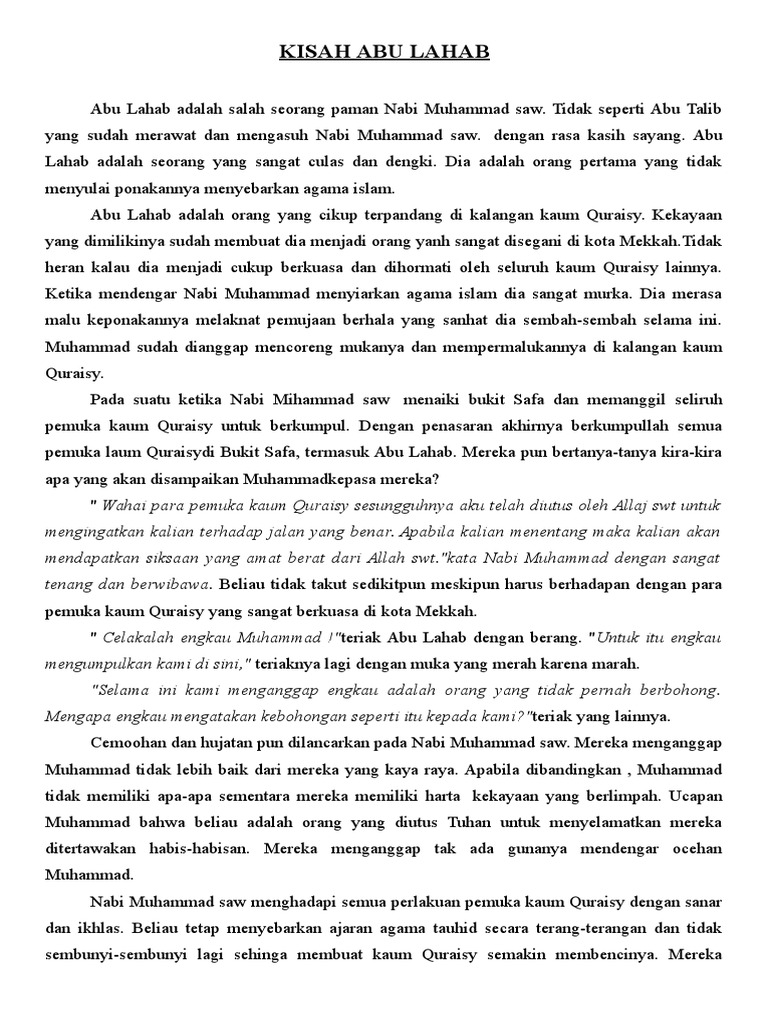 KISAH ABU LAHAB

Abu Lahab adalah salah seorang paman Nabi Muhammad saw. Tidak seperti Abu Talib yang sudah merawat dan mengasuh Nabi Muhammad saw. dengan rasa kasih sayang. Abu Lahab adalah seorang yang sangat culas dan dengki. Dia adalah orang pertama yang tidak menyulai ponakannya menyebarkan agama islam.

Abu Lahab adalah orang yang cikup terpandang di kalangan kaum Quraisy. Kekayaan yang dimilikinya sudah membuat dia menjadi orang yanh sangat disegani di kota Mekkah.Tidak heran kalau dia menjadi cukup berkuasa dan dihormati oleh seluruh kaum Quraisy lainnya. Ketika mendengar Nabi Muhammad menyiarkan agama islam dia sangat murka. Dia merasa malu keponakannya melaknat pemujaan berhala yang sanhat dia sembah-sembah selama ini. Muhammad sudah dianggap mencoreng mukanya dan mempermalukannya di kalangan kaum Quraisy.

Pada suatu ketika Nabi Mihammad saw menaiki bukit Safa dan memanggil seliruh pemuka kaum Quraisy untuk berkumpul. Dengan penasaran akhirnya berkumpullah semua pemuka laum Quraisydi Bukit Safa, termasuk Abu Lahab. Mereka pun bertanya-tanya kira-kira apa yang akan disampaikan Muhammadkepasa mereka?

" Wahai para pemuka kaum Quraisy sesungguhnya aku telah diutus oleh Allaj swt untuk mengingatkan kalian terhadap jalan yang benar. Apabila kalian menentang maka kalian akan mendapatkan siksaan yang amat berat dari Allah swt."kata Nabi Muhammad dengan sangat tenang dan berwibawa. Beliau tidak takut sedikitpun meskipun harus berhadapan dengan para pemuka kaum Quraisy yang sangat berkuasa di kota Mekkah.

" Celakalah engkau Muhammad !"teriak Abu Lahab dengan berang. "Untuk itu engkau mengumpulkan kami di sini," teriaknya lagi dengan muka yang merah karena marah.

"Selama ini kami menganggap engkau adalah orang yang tidak pernah berbohong. Mengapa engkau mengatakan kebohongan seperti itu kepada kami?"teriak yang lainnya.

Cemoohan dan hujatan pun dilancarkan pada Nabi Muhammad saw. Mereka menganggap Muhammad tidak lebih baik dari mereka yang kaya raya. Apabila dibandingkan , Muhammad tidak memiliki apa-apa sementara mereka memiliki harta kekayaan yang berlimpah. Ucapan Muhammad bahwa beliau adalah orang yang diutus Tuhan untuk menyelamatkan mereka ditertawakan habis-habisan. Mereka menganggap tak ada gunanya mendengar ocehan Muhammad.

Nabi Muhammad saw menghadapi semua perlakuan pemuka kaum Quraisy dengan sanar dan ikhlas. Beliau tetap menyebarkan ajaran agama tauhid secara terang-terangan dan tidak sembunyi-sembunyi lagi sehinga membuat kaum Quraisy semakin membencinya. Mereka